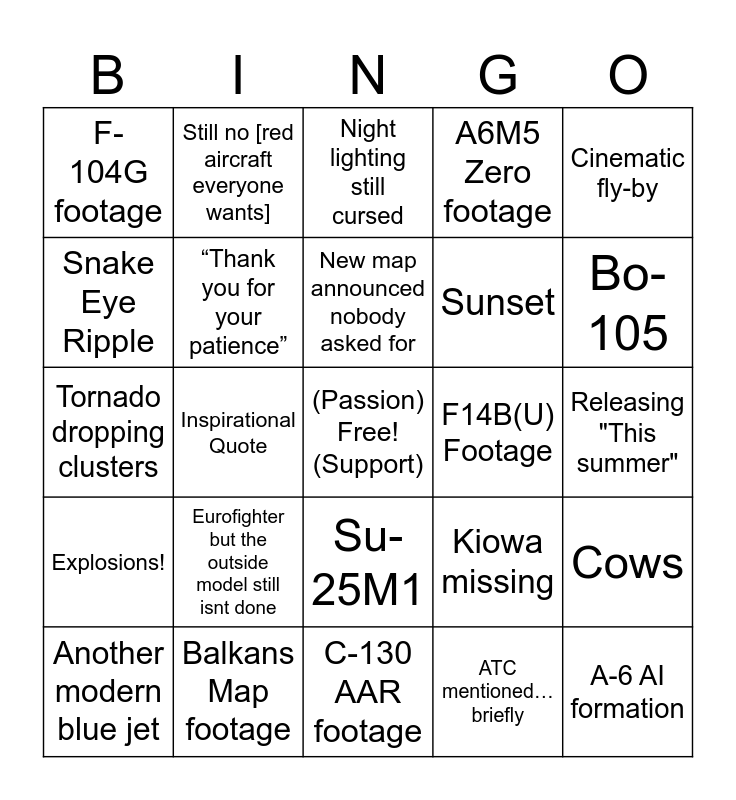 | B | I | N | G | O |
|---|---|---|---|---|
| F-104G footage | Still no [red aircraft everyone wants] | Night lighting still cursed | A6M5 Zero footage | Cinematic fly-by |
| Snake Eye Ripple | “Thank you for your patience” | New map announced nobody asked for | Sunset | Bo-105 |
| Tornado dropping clusters | Inspirational Quote | (Passion) Free! (Support) | F14B(U) Footage | Releasing "This summer" |
| Explosions! | Eurofighter but the outside model still isnt done | Su-25M1 | Kiowa missing | Cows |
| Another modern blue jet | Balkans Map footage | C-130 AAR footage | ATC mentioned… briefly | A-6 AI formation |